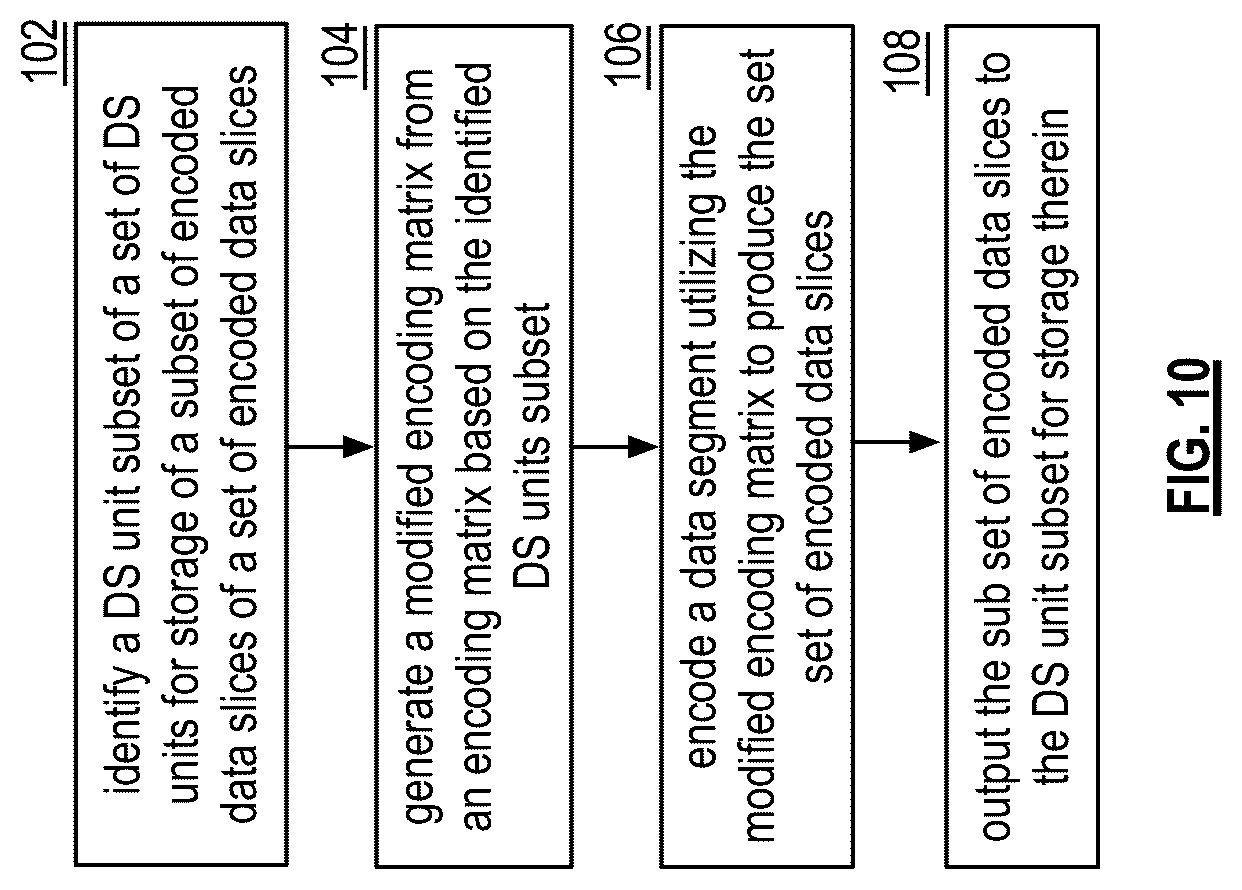 102

identify a DS unit subset of a set of DS units for storage of a subset of encoded data slices of a set of encoded data slices

104

generate a modified encoding matrix from an encoding matrix based on the identified DS units subset

106

encode a data segment utilizing the modified encoding matrix to produce the set set of encoded data slices

108

output the sub set of encoded data slices to the DS unit subset for storage therein

FIG. 10